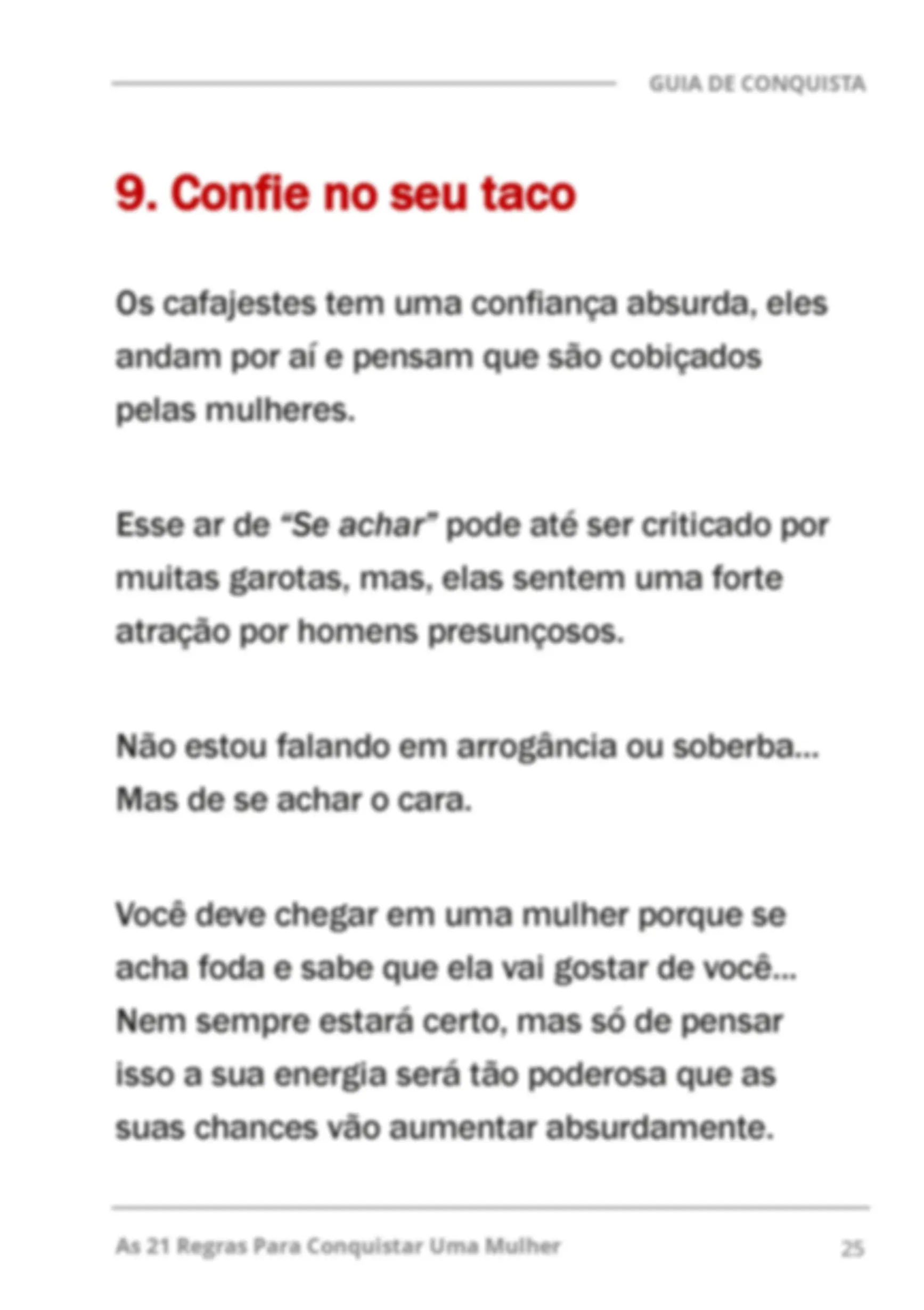 GUIA DE CONQUISTA

9. Confie no seu taco

Os cafajestes tem uma confiança absurda, eles andam por aí e pensam que são cobiçados pelas mulheres.

Esse ar de "Se achar" pode até ser criticado por muitas garotas, mas, elas sentem uma forte atração por homens presunçosos.

Não estou falando em arrogância ou soberba... Mas de se achar o cara.

Você deve chegar em uma mulher porque se acha foda e sabe que ela vai gostar de você... Nem sempre estará certo, mas só de pensar isso a sua energia será tão poderosa que as suas chances vão aumentar absurdamente.

As 21 Regras Para Conquistar Uma Mulher 25